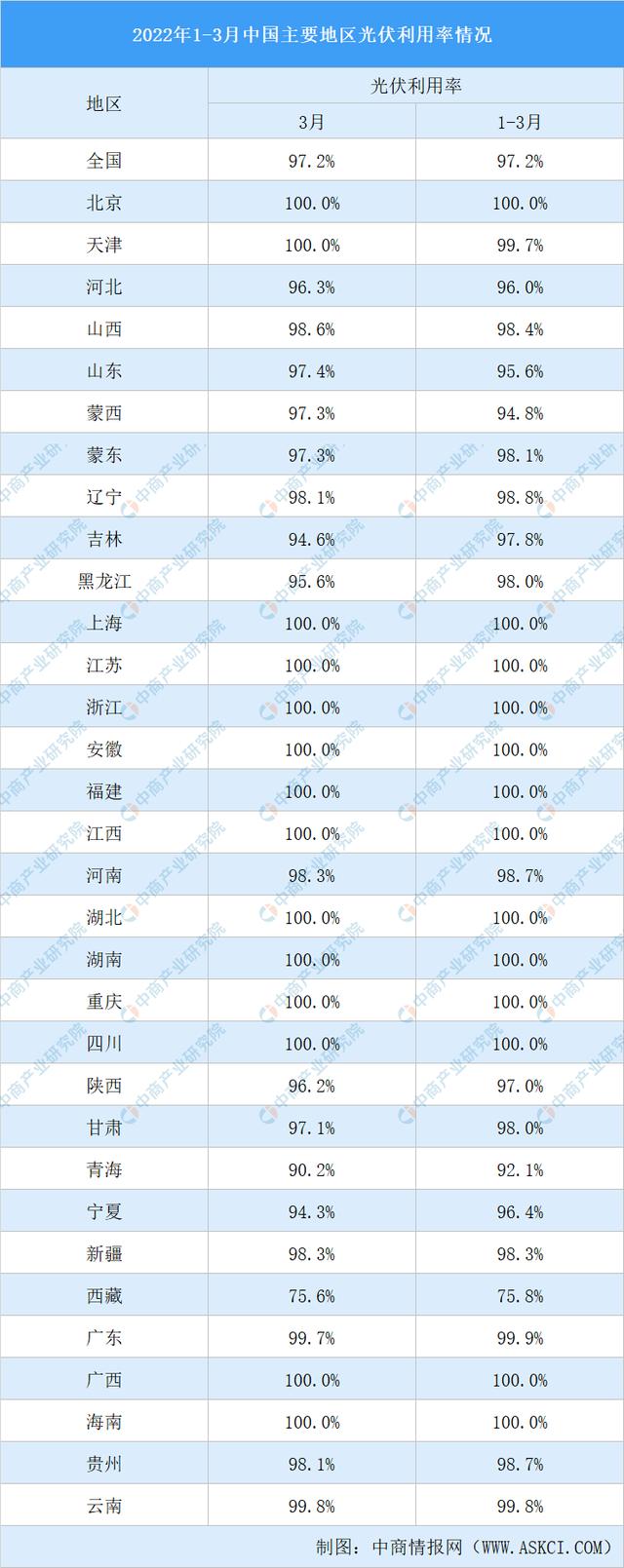 2022年1-3月中国主要地区光伏利用率情况

| 地区 | 光伏利用率 |  |
|---|---|---|
|  | 3月 | 1-3月 |
| 全国 | 97.2% | 97.2% |
| 北京 | 100.0% | 100.0% |
| 天津 | 100.0% | 99.7% |
| 河北 | 96.3% | 96.0% |
| 山西 | 98.6% | 98.4% |
| 山东 | 97.4% | 95.6% |
| 蒙西 | 97.3% | 94.8% |
| 蒙东 | 97.3% | 98.1% |
| 辽宁 | 98.1% | 98.8% |
| 吉林 | 94.6% | 97.8% |
| 黑龙江 | 95.6% | 98.0% |
| 上海 | 100.0% | 100.0% |
| 江苏 | 100.0% | 100.0% |
| 浙江 | 100.0% | 100.0% |
| 安徽 | 100.0% | 100.0% |
| 福建 | 100.0% | 100.0% |
| 江西 | 100.0% | 100.0% |
| 河南 | 98.3% | 98.7% |
| 湖北 | 100.0% | 100.0% |
| 湖南 | 100.0% | 100.0% |
| 重庆 | 100.0% | 100.0% |
| 四川 | 100.0% | 100.0% |
| 陕西 | 96.2% | 97.0% |
| 甘肃 | 97.1% | 98.0% |
| 青海 | 90.2% | 92.1% |
| 宁夏 | 94.3% | 96.4% |
| 新疆 | 98.3% | 98.3% |
| 西藏 | 75.6% | 75.8% |
| 广东 | 99.7% | 99.9% |
| 广西 | 100.0% | 100.0% |
| 海南 | 100.0% | 100.0% |
| 贵州 | 98.1% | 98.7% |
| 云南 | 99.8% | 99.8% |

制图：中商情报网（WWW.ASKCI.COM）

中商产业研究院